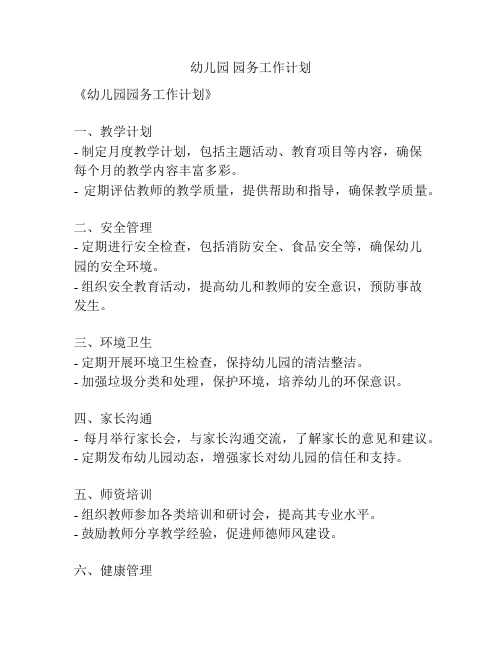 幼儿园 园务工作计划

《幼儿园园务工作计划》

一、教学计划
- 制定月度教学计划，包括主题活动、教育项目等内容，确保每个月的教学内容丰富多彩。
- 定期评估教师的教学质量，提供帮助和指导，确保教学质量。

二、安全管理
- 定期进行安全检查，包括消防安全、食品安全等，确保幼儿园的安全环境。
- 组织安全教育活动，提高幼儿和教师的安全意识，预防事故发生。

三、环境卫生
- 定期开展环境卫生检查，保持幼儿园的清洁整洁。
- 加强垃圾分类和处理，保护环境，培养幼儿的环保意识。

四、家长沟通
- 每月举行家长会，与家长沟通交流，了解家长的意见和建议。
- 定期发布幼儿园动态，增强家长对幼儿园的信任和支持。

五、师资培训
- 组织教师参加各类培训和研讨会，提高其专业水平。
- 鼓励教师分享教学经验，促进师德师风建设。

六、健康管理